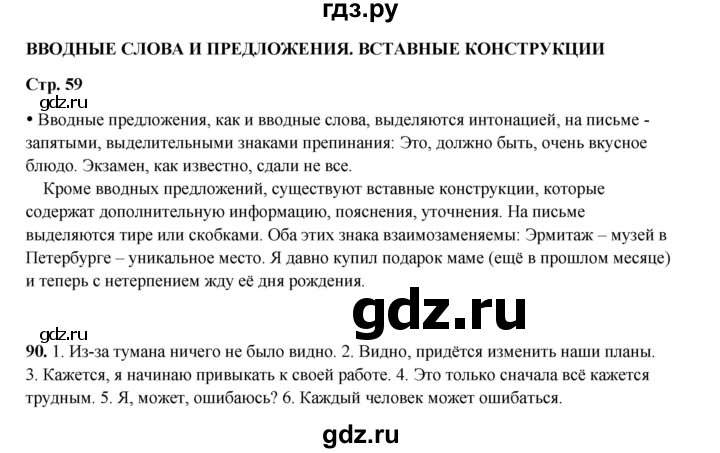 гдз.ру

ВВОДНЫЕ СЛОВА И ПРЕДЛОЖЕНИЯ. ВСТАВНЫЕ КОНСТРУКЦИИ

Стр. 59

gdz.ru

• Вводные предложения, как и вводные слова, выделяются интонацией, на письме - запятыми, выделительными знаками препинания: Это, должно быть, очень вкусное блюдо. Экзамен, как известно, сдали не все.

Кроме вводных предложений, существуют вставные конструкции, которые содержат дополнительную информацию, пояснения, уточнения. На письме выделяются тире или скобками. Оба этих знака взаимозаменяемы: Эрмитаж – музей в Петербурге – уникальное место. Я давно купил подарок маме (ещё в прошлом месяце) и теперь с нетерпением жду её дня рождения.

gdz.ru

gdz.ru

90. 1. Из-за тумана ничего не было видно. 2. Видно, придётся изменить наши планы. 3. Кажется, я начинаю привыкать к своей работе. 4. Это только сначала всё кажется трудным. 5. Я, может, ошибаюсь? 6. Каждый человек может ошибаться.

gdz.ru